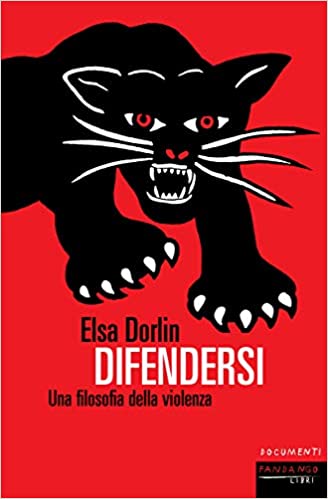 Elsa Dorlin
DIFENDERSI
Una filosofia della violenza

DOCUMENTI
FANDANGO
LIBRI